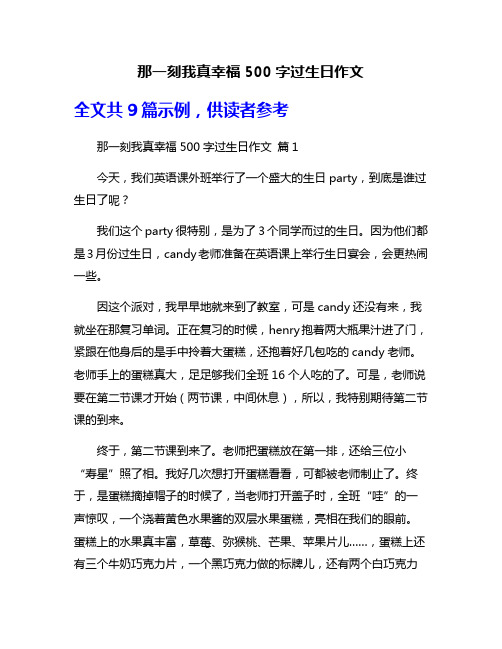 那一刻我真幸福 500 字过生日作文

全文共 9 篇示例，供读者参考

那一刻我真幸福 500 字过生日作文 篇 1

今天，我们英语课外班举行了一个盛大的生日 party，到底是谁过生日了呢？

我们这个 party 很特别，是为了 3 个同学而过的生日。因为他们都是 3 月份过生日，candy 老师准备在英语课上举行生日宴会，会更热闹一些。

因这个派对，我早早地就来到了教室，可是 candy 还没有来，我就坐在那复习单词。正在复习的时候，henry 抱着两大瓶果汁进了门，紧跟在他身后的是手中拎着大蛋糕，还抱着好几包吃的 candy 老师。老师手上的蛋糕真大，足足够我们全班 16 个人吃的了。可是，老师说要在第二节课才开始（两节课，中间休息），所以，我特别期待第二节课的到来。

终于，第二节课到来了。老师把蛋糕放在第一排，还给三位小“寿星”照了相。我好几次想打开蛋糕看看，可都被老师制止了。终于，是蛋糕摘掉帽子的时候了，当老师打开盖子时，全班“哇”的一声惊叹，一个浇着黄色水果酱的双层水果蛋糕，亮相在我们的眼前。蛋糕上的水果真丰富，草莓、弥猴桃、芒果、苹果片儿……，蛋糕上还有三个牛奶巧克力片，一个黑巧克力做的标牌儿，还有两个白巧克力